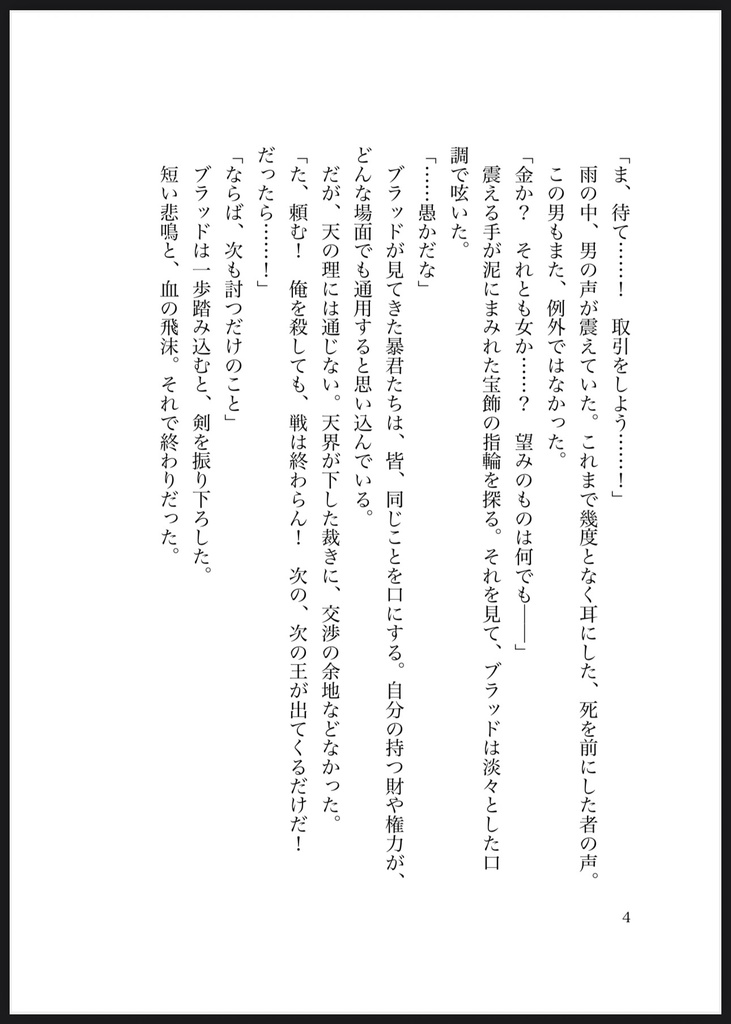 「ま、待て……！　取引をしよう……！」
雨の中、男の声が震えていた。これまで幾度となく耳にした、死を前にした者の声。
この男もまた、例外ではなかった。
「金か？　それとも女か……？　望みのものは何でも――」
震える手が泥にまみれた宝飾の指輪を探る。それを見て、ブラッドは淡々とした口調で呟いた。
「……愚かだな」
ブラッドが見てきた暴君たちは、皆、同じことを口にする。自分の持つ財や権力が、どんな場面でも通用すると思い込んでいる。
だが、天の理には通じない。天界が下した裁きに、交渉の余地などなかった。
「た、頼む！　俺を殺しても、戦は終わらん！　次の、次の王が出てくるだけだ！　だったら……！」
「ならば、次も討つだけのこと」
ブラッドは一歩踏み込むと、剣を振り下ろした。
短い悲鳴と、血の飛沫。それで終わりだった。

4